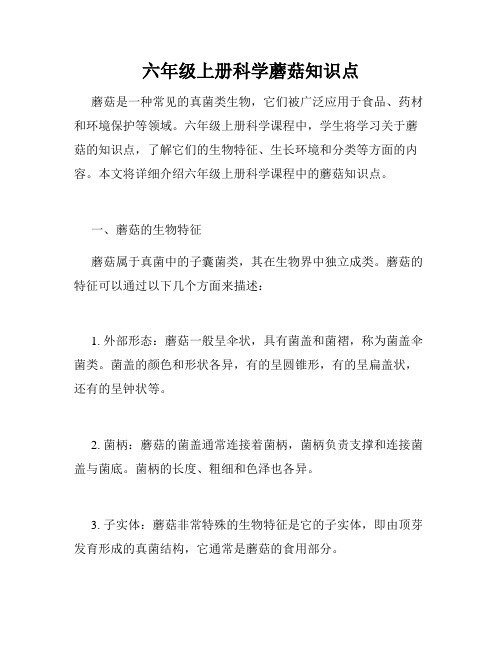 六年级上册科学蘑菇知识点

蘑菇是一种常见的真菌类生物，它们被广泛应用于食品、药材和环境保护等领域。六年级上册科学课程中，学生将学习关于蘑菇的知识点，了解它们的生物特征、生长环境和分类等方面的内容。本文将详细介绍六年级上册科学课程中的蘑菇知识点。

一、蘑菇的生物特征

蘑菇属于真菌中的子囊菌类，其在生物界中独立成类。蘑菇的特征可以通过以下几个方面来描述：

1. 外部形态：蘑菇一般呈伞状，具有菌盖和菌褶，称为菌盖伞菌类。菌盖的颜色和形状各异，有的呈圆锥形，有的呈扁盖状，还有的呈钟状等。

2. 菌柄：蘑菇的菌盖通常连接着菌柄，菌柄负责支撑和连接菌盖与菌底。菌柄的长度、粗细和色泽也各异。

3. 子实体：蘑菇非常特殊的生物特征是它的子实体，即由顶芽发育形成的真菌结构，它通常是蘑菇的食用部分。